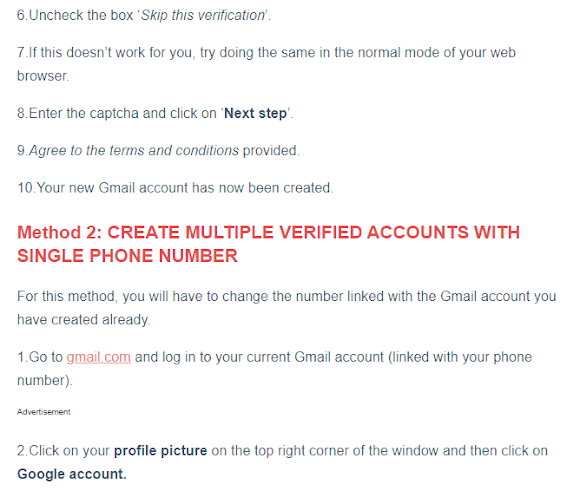 6.Uncheck the box ‘Skip this verification’.

7.If this doesn’t work for you, try doing the same in the normal mode of your web browser.

8.Enter the captcha and click on ‘Next step’.

9.Agree to the terms and conditions provided.

10.Your new Gmail account has now been created.

Method 2: CREATE MULTIPLE VERIFIED ACCOUNTS WITH SINGLE PHONE NUMBER

For this method, you will have to change the number linked with the Gmail account you have created already.

1.Go to gmail.com and log in to your current Gmail account (linked with your phone number).

Advertisement

2.Click on your profile picture on the top right corner of the window and then click on Google account.